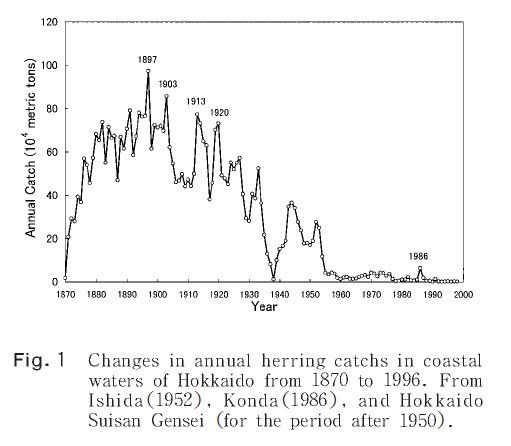 Annual Catch ($10^4$ metric tons)

120
100
80
60
40
20
0

1897
1903
1913
1920
1986

1870 1880 1890 1900 1910 1920 1930 1940 1950 1960 1970 1980 1990 2000

Year

Fig. 1 Changes in annual herring catchs in coastal waters of Hokkaido from 1870 to 1996. From Ishida(1952), Konda(1986), and Hokkaido Suisan Gensei (for the period after 1950).